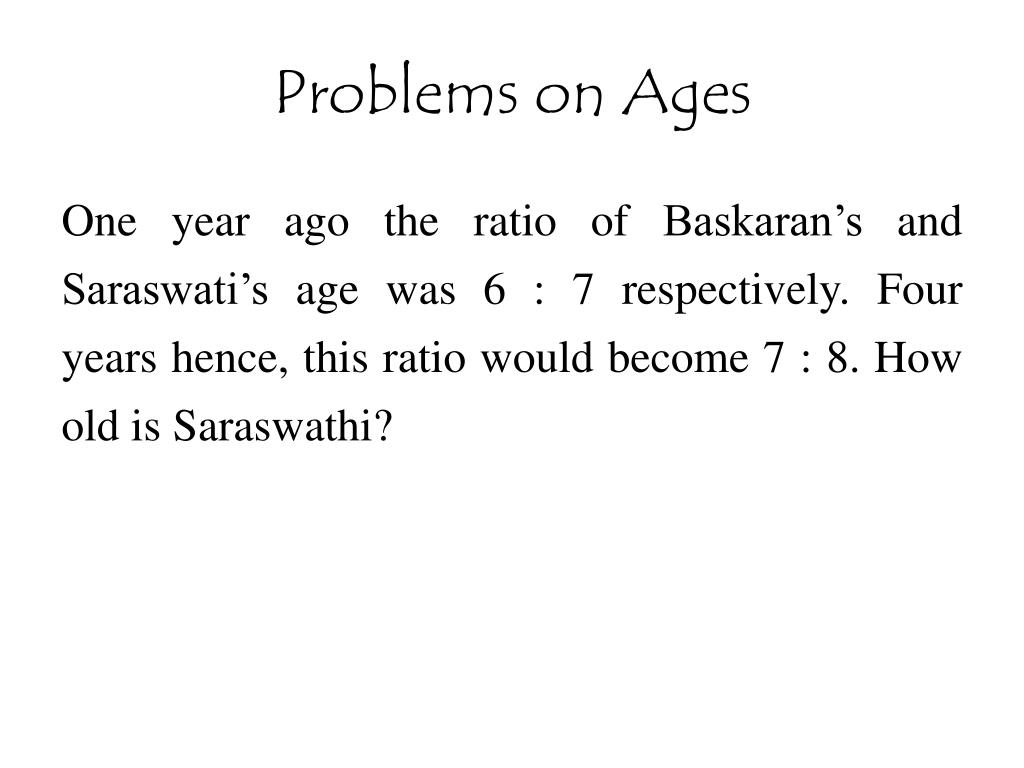 Problems on Ages

One year ago the ratio of Baskaran’s and Saraswati’s age was 6 : 7 respectively. Four years hence, this ratio would become 7 : 8. How old is Saraswathi?